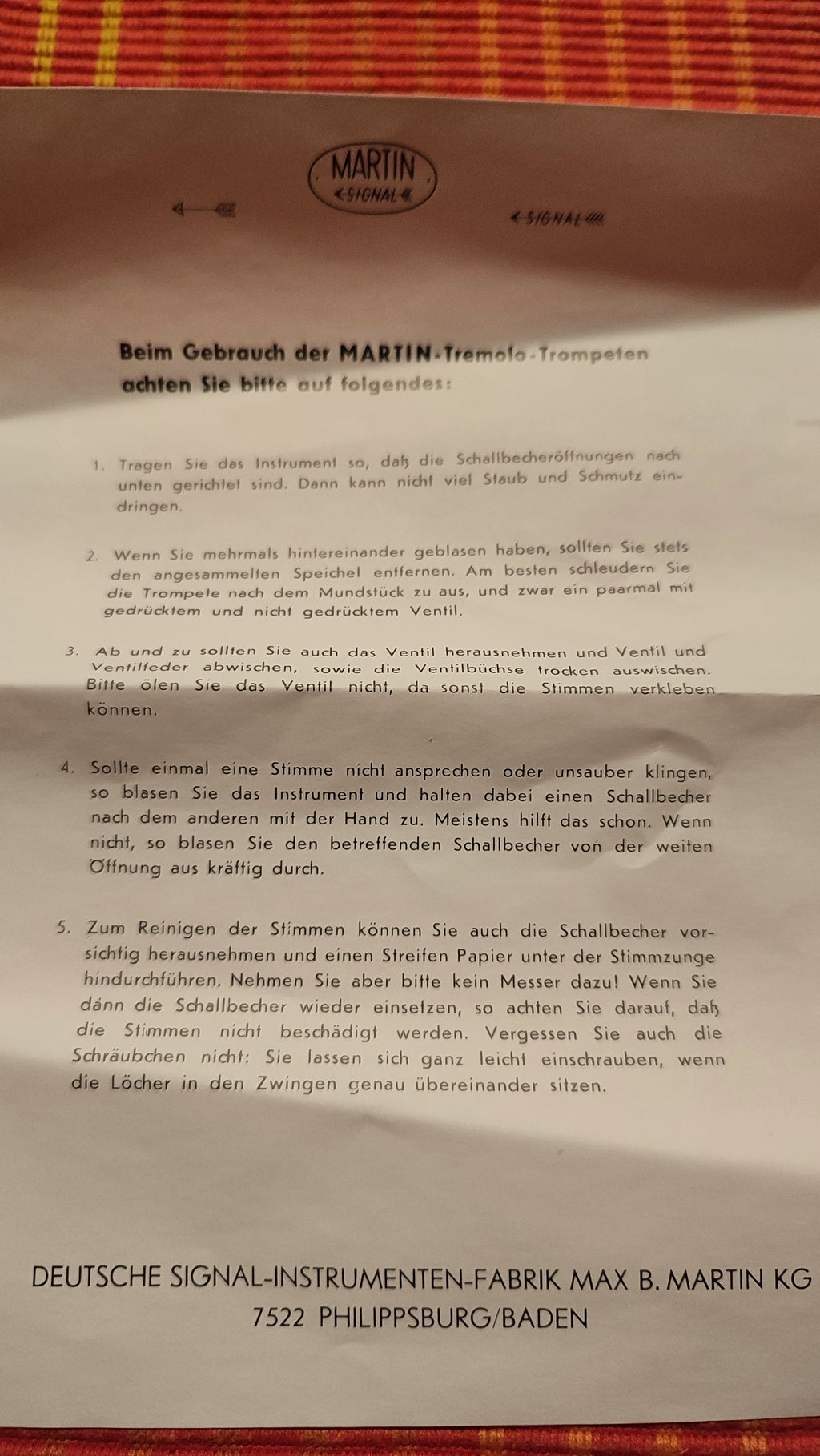 MARTIN
SIGNAL

SIGNAL

Beim Gebrauch der MARTIN-Tremolo-Trompeten achten Sie bitte auf folgendes:

1. Tragen Sie das Instrument so, daß die Schallbecheröffnungen nach unten gerichtet sind. Dann kann nicht viel Staub und Schmutz eindringen.

2. Wenn Sie mehrmals hintereinander geblasen haben, sollten Sie stets den angesammelten Speichel entfernen. Am besten schleudern Sie die Trompete nach dem Mundstück zu aus, und zwar ein paarmal mit gedrücktem und nicht gedrücktem Ventil.

3. Ab und zu sollten Sie auch das Ventil herausnehmen und Ventil und Ventilfeder abwischen, sowie die Ventilbüchse trocken auswischen. Bitte ölen Sie das Ventil nicht, da sonst die Stimmen verkleben können.

4. Sollte einmal eine Stimme nicht ansprechen oder unsauber klingen, so blasen Sie das Instrument und halten dabei einen Schallbecher nach dem anderen mit der Hand zu. Meistens hilft das schon. Wenn nicht, so blasen Sie den betreffenden Schallbecher von der weiten Öffnung aus kräftig durch.

5. Zum Reinigen der Stimmen können Sie auch die Schallbecher vorsichtig herausnehmen und einen Streifen Papier unter der Stimmzunge hindurchführen. Nehmen Sie aber bitte kein Messer dazu! Wenn Sie dann die Schallbecher wieder einsetzen, so achten Sie darauf, daß die Stimmen nicht beschädigt werden. Vergessen Sie auch die Schräubchen nicht: Sie lassen sich ganz leicht einschrauben, wenn die Löcher in den Zwingen genau übereinander sitzen.

DEUTSCHE SIGNAL-INSTRUMENTEN-FABRIK MAX B. MARTIN KG
7522 PHILIPPSBURG/BADEN